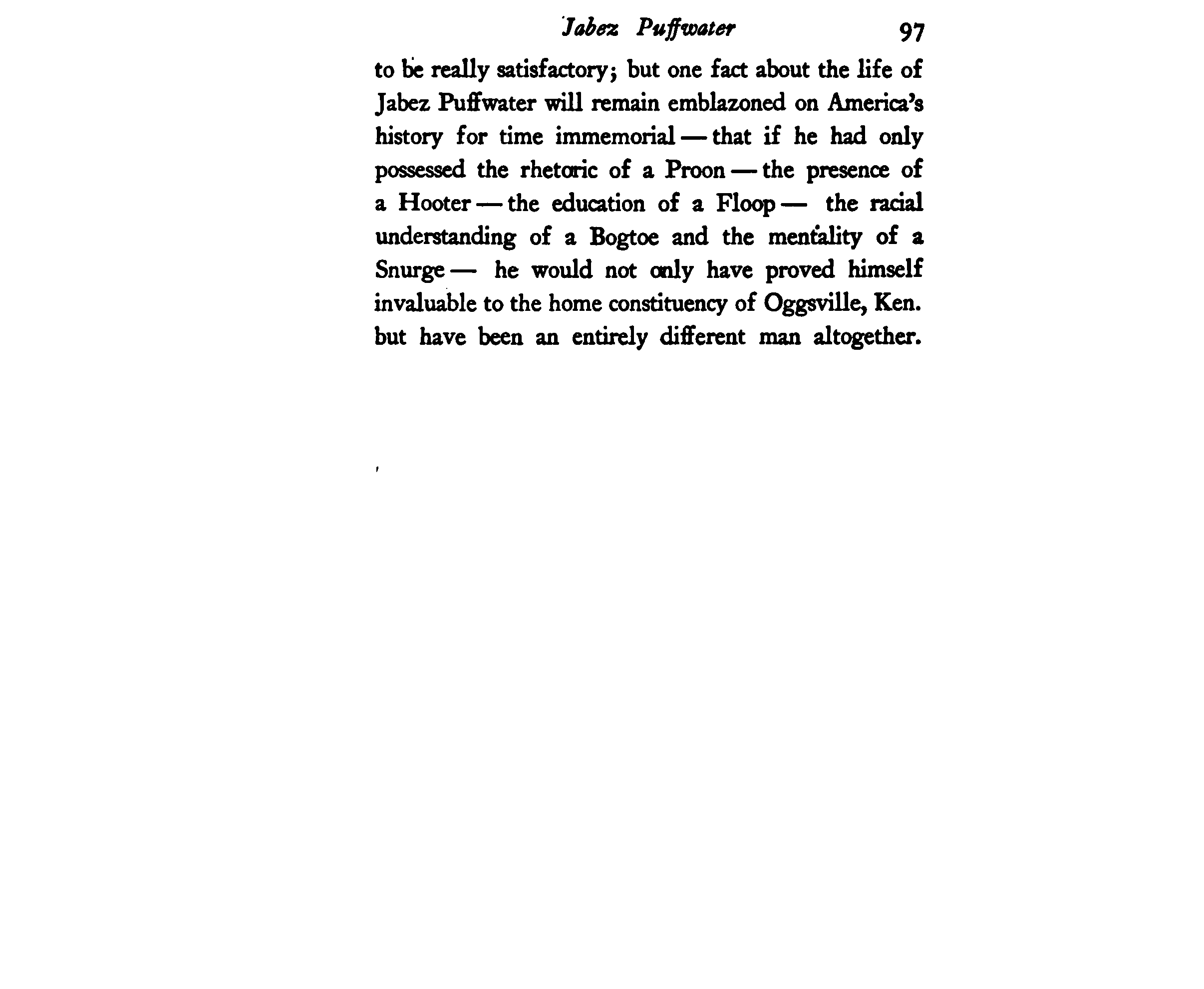 Jabez Puffwater 97

to be really satisfactory; but one fact about the life of Jabez Puffwater will remain emblazoned on America's history for time immemorial — that if he had only possessed the rhetoric of a Proon — the presence of a Hooter — the education of a Floop — the racial understanding of a Bogtoe and the mentality of a Snurge — he would not only have proved himself invaluable to the home constituency of Oggsville, Ken. but have been an entirely different man altogether.